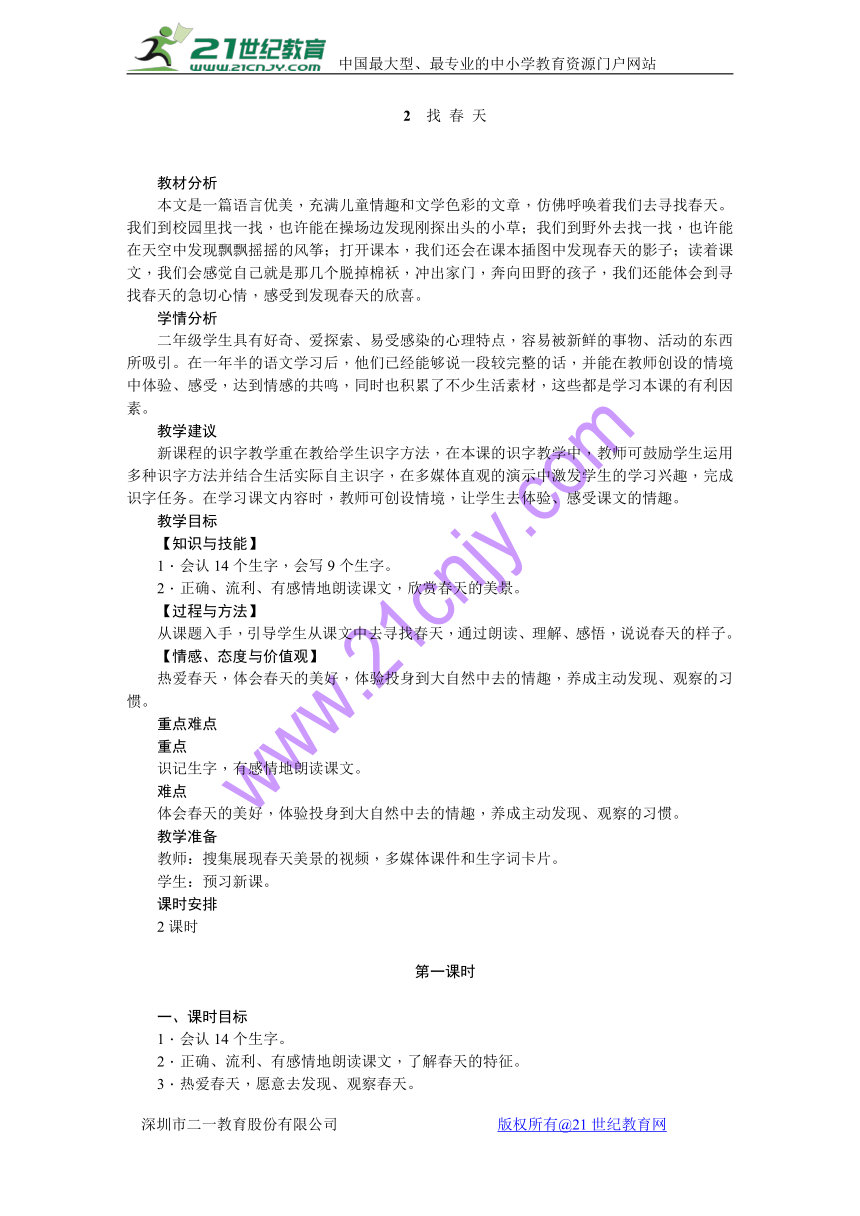 21世纪教育
www.21cnjy.com 中国最大型、最专业的中小学教育资源门户网站

2 找 春 天

教材分析
本文是一篇语言优美，充满儿童情趣和文学色彩的文章，仿佛呼唤着我们去寻找春天。我们到校园里找一找，也许能在操场边发现刚探出头的小草；我们到野外去找一找，也许能在天空中发现飘飘摇摇的风筝；打开课本，我们还会在课本插图中发现春天的影子；读着课文，我们会感觉自己就是那几个脱掉棉袄，冲出家门，奔向田野的孩子，我们还能体会到寻找春天的急切心情，感受到发现春天的欣喜。
学情分析
二年级学生具有好奇、爱探索、易受感染的心理特点，容易被新鲜的事物、活动的东西所吸引。在一年半的语文学习后，他们已经能够说一段较完整的话，并能在教师创设的情境中体验、感受，达到情感的共鸣，同时也积累了不少生活素材，这些都是学习本课的有利因素。
教学建议
新课程的识字教学重在教给学生识字方法，在本课的识字教学中，教师可鼓励学生运用多种识字方法并结合生活实际自主识字，在多媒体直观的演示中激发学生的学习兴趣，完成识字任务。在学习课文内容时，教师可创设情境，让学生去体验、感受课文的情趣。
教学目标
【知识与技能】
1．会认 14 个生字，会写 9 个生字。
2．正确、流利、有感情地朗读课文，欣赏春天的美景。
【过程与方法】
从课题入手，引导学生从课文中去寻找春天，通过朗读、理解、感悟，说说春天的样子。
【情感、态度与价值观】
热爱春天，体会春天的美好，体验投身到大自然中去的情趣，养成主动发现、观察的习惯。
重点难点
重点
识记生字，有感情地朗读课文。
难点
体会春天的美好，体验投身到大自然中去的情趣，养成主动发现、观察的习惯。
教学准备
教师：搜集展现春天美景的视频，多媒体课件和生字词卡片。
学生：预习新课。
课时安排
2 课时

第一课时

一、课时目标
1．会认 14 个生字。
2．正确、流利、有感情地朗读课文，了解春天的特征。
3．热爱春天，愿意去发现、观察春天。

www.21cnjy.com

深圳市二一教育股份有限公司 版权所有@21 世纪教育网